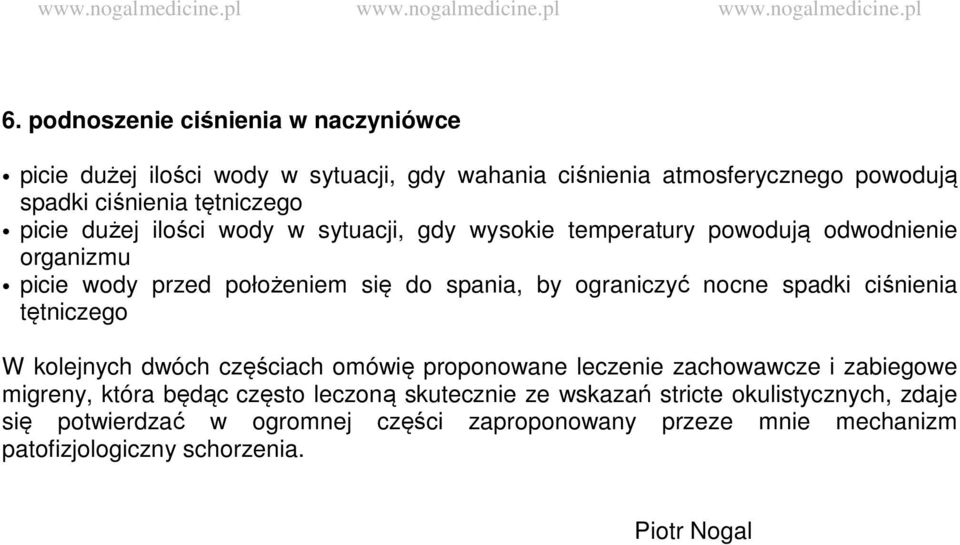 www.nogalmedicine.pl www.nogalmedicine.pl www.nogalmedicine.pl

6. podnoszenie ciśnienia w naczyniówce

• picie dużej ilości wody w sytuacji, gdy wahania ciśnienia atmosferycznego powodują spadki ciśnienia tętniczego
• picie dużej ilości wody w sytuacji, gdy wysokie temperatury powodują odwodnienie organizmu
• picie wody przed położeniem się do spania, by ograniczyć nocne spadki ciśnienia tętniczego

W kolejnych dwóch częściach omówię proponowane leczenie zachowawcze i zabiegowe migreny, która będąc często leczoną skutecznie ze wskazań stricte okulistycznych, zdaje się potwierdzać w ogromnej części zaproponowany przeze mnie mechanizm patofizjologiczny schorzenia.

Piotr Nogal